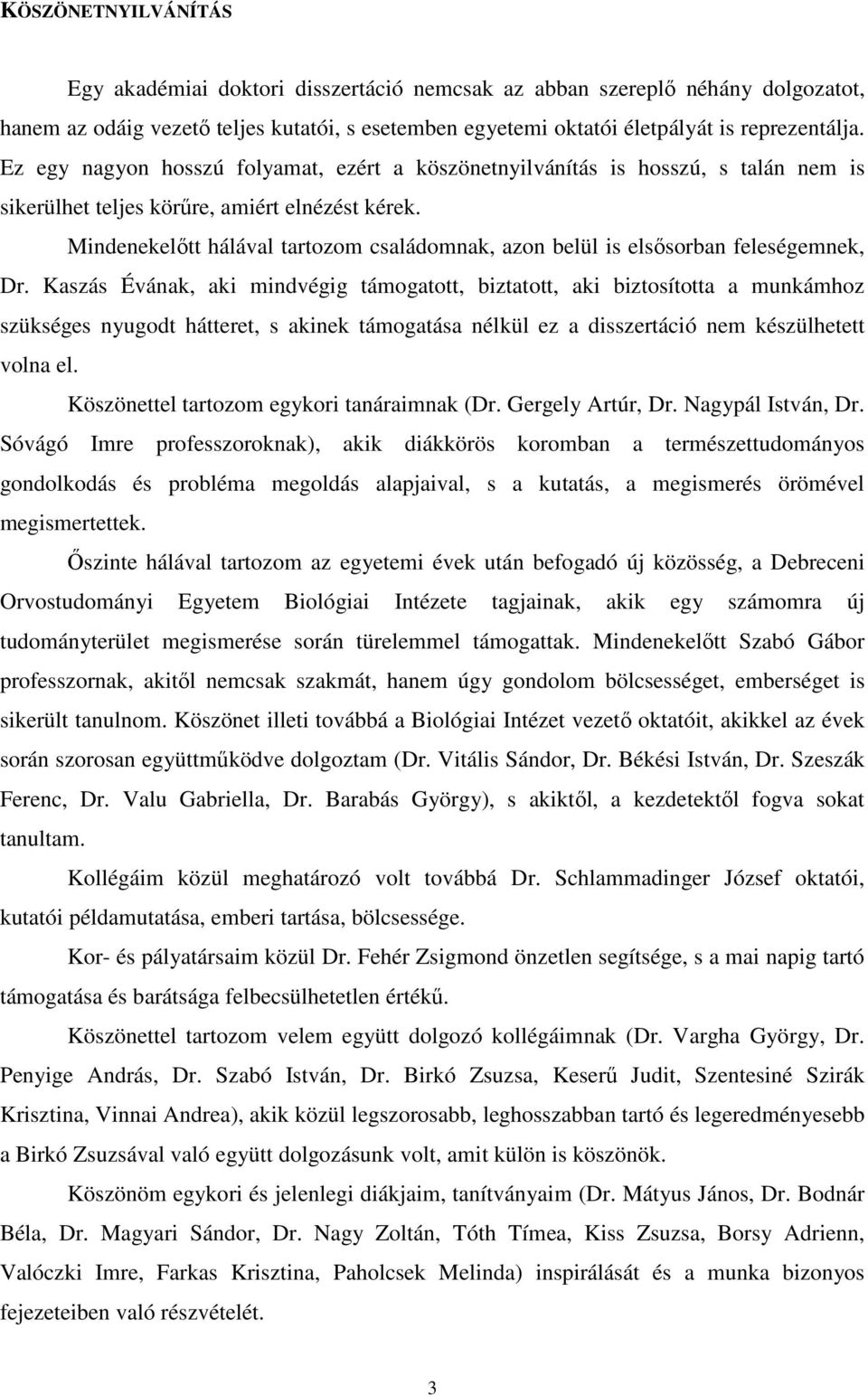 KÖSZÖNETNYILVÁNÍTÁS

Egy akadémiai doktori disszertáció nemcsak az abban szereplő néhány dolgozatot, hanem az odáig vezető teljes kutatói, s esetemben egyetemi oktatói életpályát is reprezentálja. Ez egy nagyon hosszú folyamat, ezért a köszönetnyilvánítás is hosszú, s talán nem is sikerülhet teljes körűre, amiért elnézést kérek.

Mindenekelőtt hálával tartozom családomnak, azon belül is elsősorban feleségemnek, Dr. Kaszás Évának, aki mindvégig támogatott, biztatott, aki biztosította a munkámhoz szükséges nyugodt hátteret, s akinek támogatása nélkül ez a disszertáció nem készülhetett volna el.

Köszönettel tartozom egykori tanáraimnak (Dr. Gergely Artúr, Dr. Nagypál István, Dr. Sóvágó Imre professzoroknak), akik diákkörös koromban a természettudományos gondolkodás és probléma megoldás alapjaival, s a kutatás, a megismerés örömével megismertettek.

Őszinte hálával tartozom az egyetemi évek után befogadó új közösség, a Debreceni Orvostudományi Egyetem Biológiai Intézete tagjainak, akik egy számomra új tudományterület megismerése során türelemmel támogattak. Mindenekelőtt Szabó Gábor professzornak, akitől nemcsak szakmát, hanem úgy gondolom bölcsességet, emberséget is sikerült tanulnom. Köszönet illeti továbbá a Biológiai Intézet vezető oktatóit, akikkel az évek során szorosan együttműködve dolgoztam (Dr. Vitális Sándor, Dr. Békési István, Dr. Szeszák Ferenc, Dr. Valu Gabriella, Dr. Barabás György), s akiktől, a kezdetektől fogva sokat tanultam.

Kollégáim közül meghatározó volt továbbá Dr. Schlammadinger József oktatói, kutatói példamutatása, emberi tartása, bölcsessége.

Kor- és pályatársaim közül Dr. Fehér Zsigmond önzetlen segítsége, s a mai napig tartó támogatása és barátsága felbecsülhetetlen értékű.

Köszönettel tartozom velem együtt dolgozó kollégáimnak (Dr. Vargha György, Dr. Penyige András, Dr. Szabó István, Dr. Birkó Zsuzsa, Keserű Judit, Szentesiné Szirák Krisztina, Vinnai Andrea), akik közül legszorosabb, leghosszabban tartó és legeredményesebb a Birkó Zsuzsával való együtt dolgozásunk volt, amit külön is köszönök.

Köszönöm egykori és jelenlegi diákjaim, tanítványaim (Dr. Mátyus János, Dr. Bodnár Béla, Dr. Magyari Sándor, Dr. Nagy Zoltán, Tóth Tímea, Kiss Zsuzsa, Borsy Adrienn, Valóczki Imre, Farkas Krisztina, Paholcsek Melinda) inspirálását és a munka bizonyos fejezeteiben való részvételét.

3